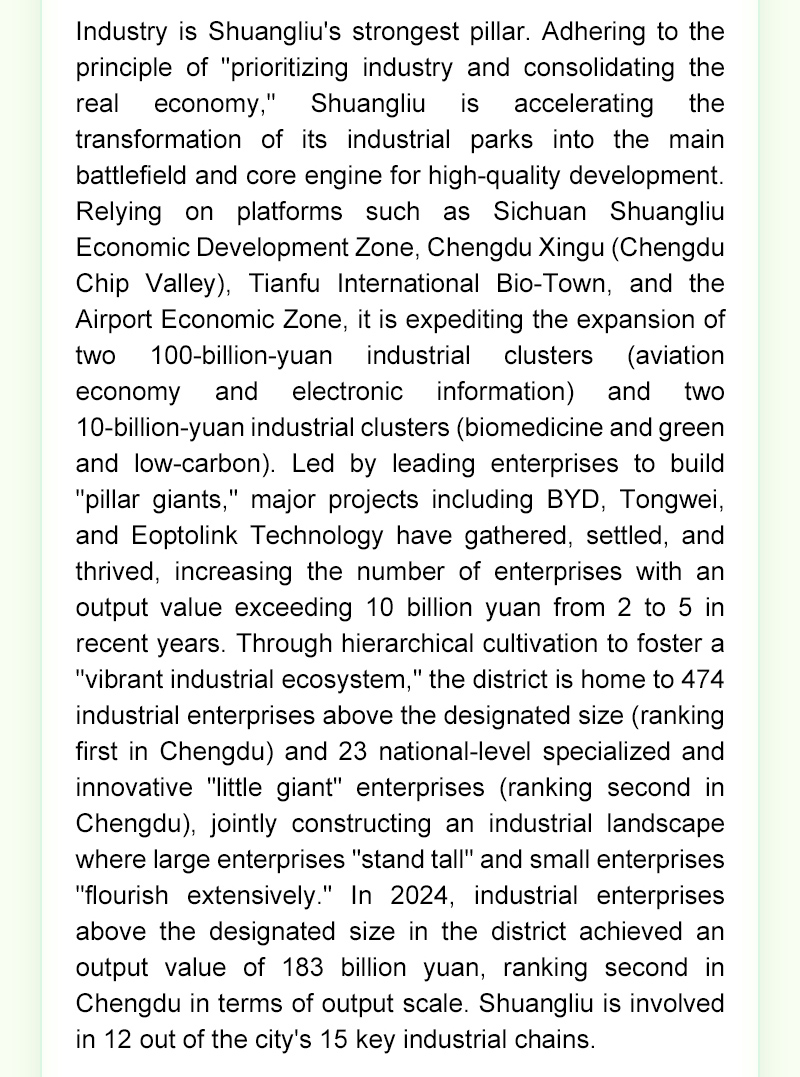 Industry is Shuangliu's strongest pillar. Adhering to the principle of "prioritizing industry and consolidating the real economy," Shuangliu is accelerating the transformation of its industrial parks into the main battlefield and core engine for high-quality development. Relying on platforms such as Sichuan Shuangliu Economic Development Zone, Chengdu Xingu (Chengdu Chip Valley), Tianfu International Bio-Town, and the Airport Economic Zone, it is expediting the expansion of two 100-billion-yuan industrial clusters (aviation economy and electronic information) and two 10-billion-yuan industrial clusters (biomedicine and green and low-carbon). Led by leading enterprises to build "pillar giants," major projects including BYD, Tongwei, and Eoptolink Technology have gathered, settled, and thrived, increasing the number of enterprises with an output value exceeding 10 billion yuan from 2 to 5 in recent years. Through hierarchical cultivation to foster a "vibrant industrial ecosystem," the district is home to 474 industrial enterprises above the designated size (ranking first in Chengdu) and 23 national-level specialized and innovative "little giant" enterprises (ranking second in Chengdu), jointly constructing an industrial landscape where large enterprises "stand tall" and small enterprises "flourish extensively." In 2024, industrial enterprises above the designated size in the district achieved an output value of 183 billion yuan, ranking second in Chengdu in terms of output scale. Shuangliu is involved in 12 out of the city's 15 key industrial chains.